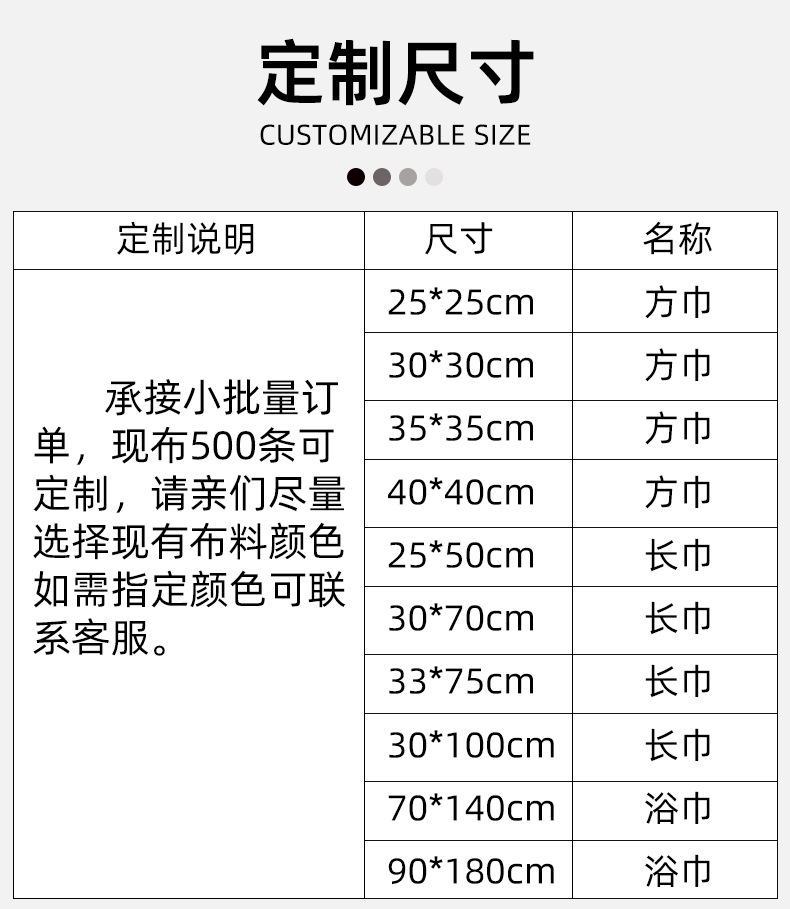 定制尺寸
CUSTOMIZABLE SIZE

| 定制说明 | 尺寸 | 名称 |
|---|---|---|
| 承接小批量订单，现布500条可定制，请亲们尽量选择现有布料颜色如需指定颜色可联系客服。 | 25*25cm | 方巾 |
|  | 30*30cm | 方巾 |
|  | 35*35cm | 方巾 |
|  | 40*40cm | 方巾 |
|  | 25*50cm | 长巾 |
|  | 30*70cm | 长巾 |
|  | 33*75cm | 长巾 |
|  | 30*100cm | 长巾 |
|  | 70*140cm | 浴巾 |
|  | 90*180cm | 浴巾 |